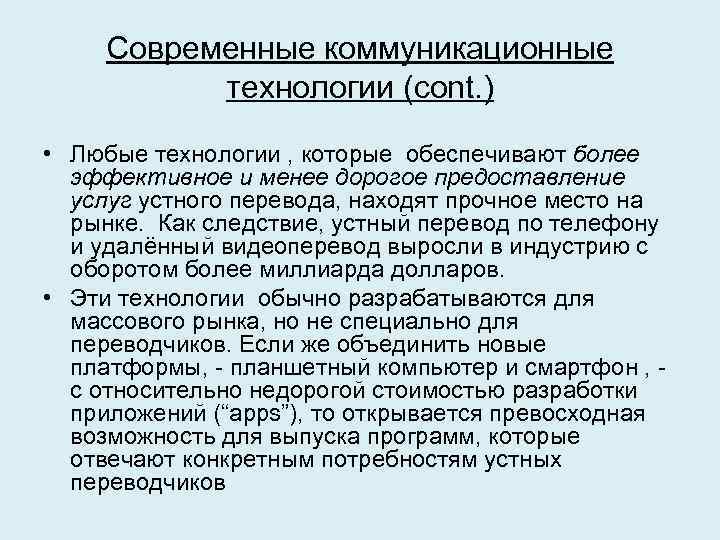 Современные коммуникационные технологии (cont.)

• Любые технологии , которые обеспечивают более эффективное и менее дорогое предоставление услуг устного перевода, находят прочное место на рынке. Как следствие, устный перевод по телефону и удалённый видеоперевод выросли в индустрию с оборотом более миллиарда долларов.

• Эти технологии обычно разрабатываются для массового рынка, но не специально для переводчиков. Если же объединить новые платформы, - планшетный компьютер и смартфон , - с относительно недорогой стоимостью разработки приложений (“apps”), то открывается превосходная возможность для выпуска программ, которые отвечают конкретным потребностям устных переводчиков